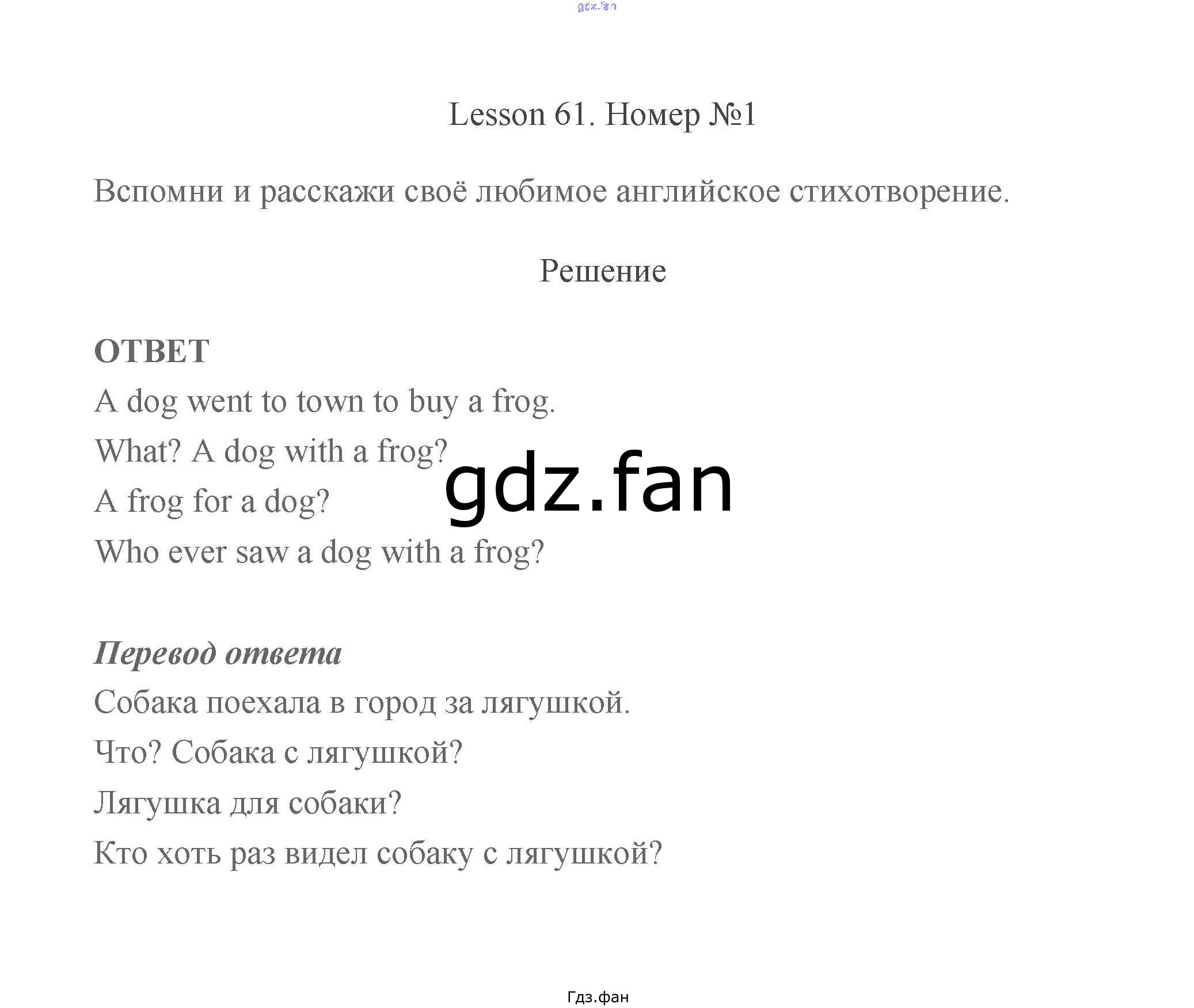 gdz.fan

Lesson 61. Номер №1

Вспомни и расскажи своё любимое английское стихотворение.

Решение

ОТВЕТ

A dog went to town to buy a frog.
What? A dog with a frog?
A frog for a dog?
Who ever saw a dog with a frog?

gdz.fan

Перевод ответа

Собака поехала в город за лягушкой.
Что? Собака с лягушкой?
Лягушка для собаки?
Кто хоть раз видел собаку с лягушкой?

Гдз.фан